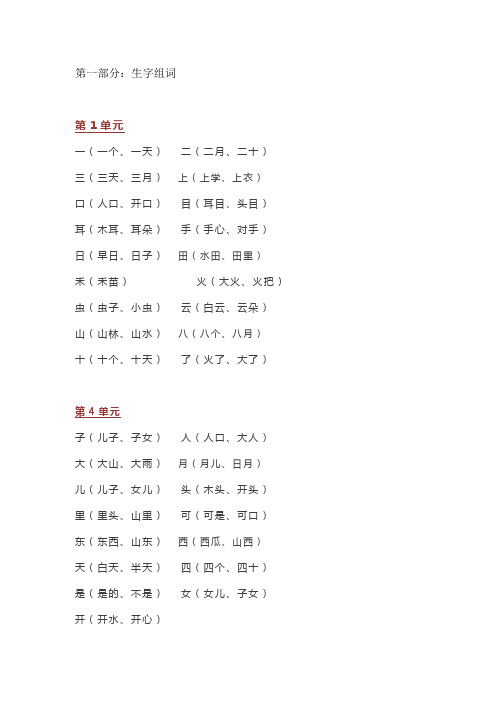 第一部分：生字组词

第 1 单元

一（一个、一天）　二（二月、二十）

三（三天、三月）　上（上学、上衣）

口（人口、开口）　目（耳目、头目）

耳（木耳、耳朵）　手（手心、对手）

日（早日、日子）　田（水田、田里）

禾（禾苗）　火（大火、火把）

虫（虫子、小虫）　云（白云、云朵）

山（山林、山水）　八（八个、八月）

十（十个、十天）　了（火了、大了）

第 4 单元

子（儿子、子女）　人（人口、大人）

大（大山、大雨）　月（月儿、日月）

儿（儿子、女儿）　头（木头、开头）

里（里头、山里）　可（可是、可口）

东（东西、山东）　西（西瓜、山西）

天（白天、半天）　四（四个、四十）

是（是的、不是）　女（女儿、子女）

开（开水、开心）